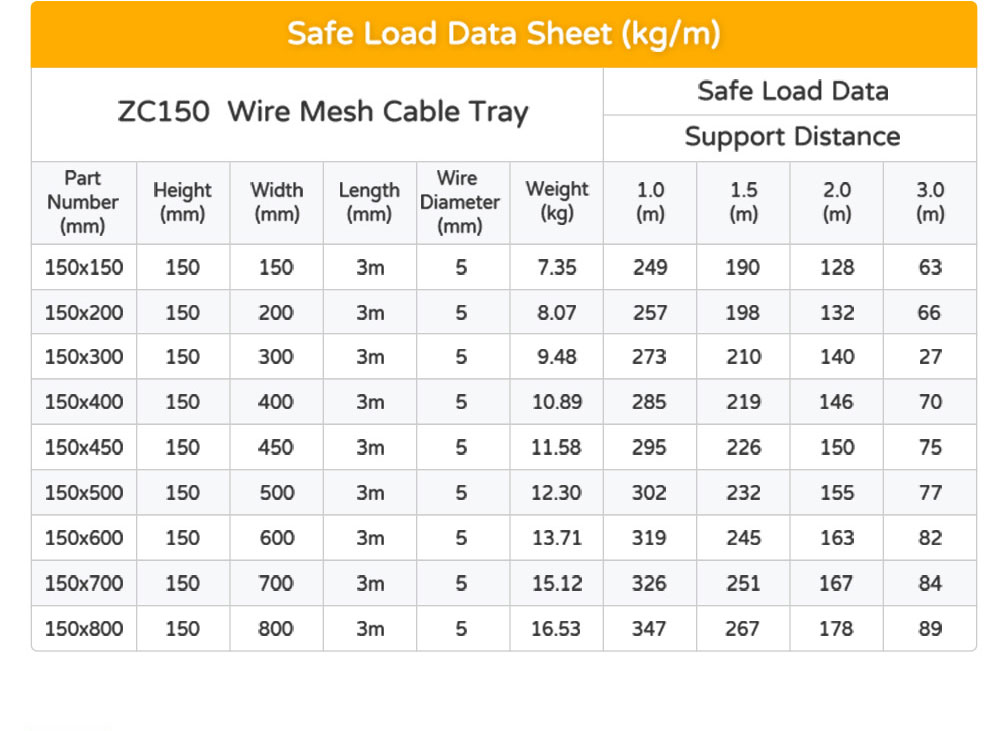 Safe Load Data Sheet (kg/m)

ZC150 Wire Mesh Cable Tray

Safe Load Data

Support Distance

| Part Number (mm) | Height (mm) | Width (mm) | Length (mm) | Wire Diameter (mm) | Weight (kg) | 1.0 (m) | 1.5 (m) | 2.0 (m) | 3.0 (m) |
|---|---|---|---|---|---|---|---|---|---|
| 150x150 | 150 | 150 | 3m | 5 | 7.35 | 249 | 190 | 128 | 63 |
| 150x200 | 150 | 200 | 3m | 5 | 8.07 | 257 | 198 | 132 | 66 |
| 150x300 | 150 | 300 | 3m | 5 | 9.48 | 273 | 210 | 140 | 27 |
| 150x400 | 150 | 400 | 3m | 5 | 10.89 | 285 | 219 | 146 | 70 |
| 150x450 | 150 | 450 | 3m | 5 | 11.58 | 295 | 226 | 150 | 75 |
| 150x500 | 150 | 500 | 3m | 5 | 12.30 | 302 | 232 | 155 | 77 |
| 150x600 | 150 | 600 | 3m | 5 | 13.71 | 319 | 245 | 163 | 82 |
| 150x700 | 150 | 700 | 3m | 5 | 15.12 | 326 | 251 | 167 | 84 |
| 150x800 | 150 | 800 | 3m | 5 | 16.53 | 347 | 267 | 178 | 89 |